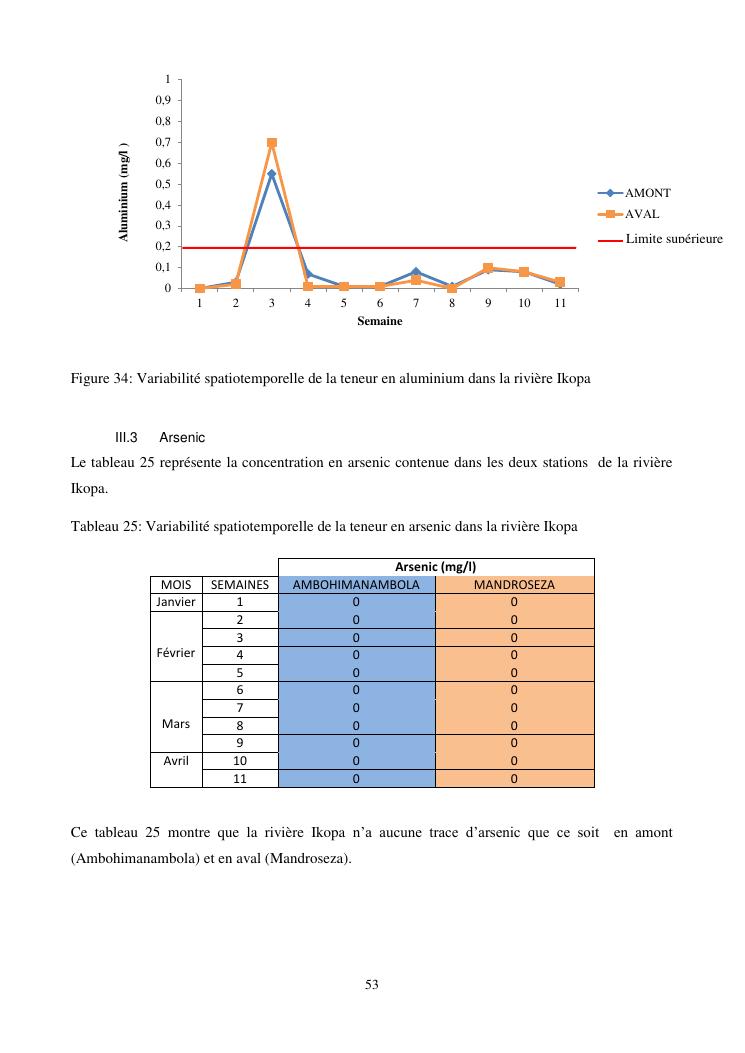 Aluminium (mg/l )

1
0,9
0,8
0,7
0,6
0,5
0,4
0,3
0,2
0,1
0

1 2 3 4 5 6 7 8 9 10 11

Semaine

AMONT
AVAL
Limite supérieure

Figure 34: Variabilité spatiotemporelle de la teneur en aluminium dans la rivière Ikopa

III.3 Arsenic

Le tableau 25 représente la concentration en arsenic contenue dans les deux stations de la rivière Ikopa.

Tableau 25: Variabilité spatiotemporelle de la teneur en arsenic dans la rivière Ikopa

| | | Arsenic (mg/l) | |
|---|---|---|---|
| MOIS | SEMAINES | AMBOHIMANAMBOLA | MANDROSEZA |
| Janvier | 1 | 0 | 0 |
| Février | 2 | 0 | 0 |
| | 3 | 0 | 0 |
| | 4 | 0 | 0 |
| | 5 | 0 | 0 |
| Mars | 6 | 0 | 0 |
| | 7 | 0 | 0 |
| | 8 | 0 | 0 |
| | 9 | 0 | 0 |
| Avril | 10 | 0 | 0 |
| | 11 | 0 | 0 |

Ce tableau 25 montre que la rivière Ikopa n'a aucune trace d'arsenic que ce soit en amont (Ambohimanambola) et en aval (Mandroseza).

53